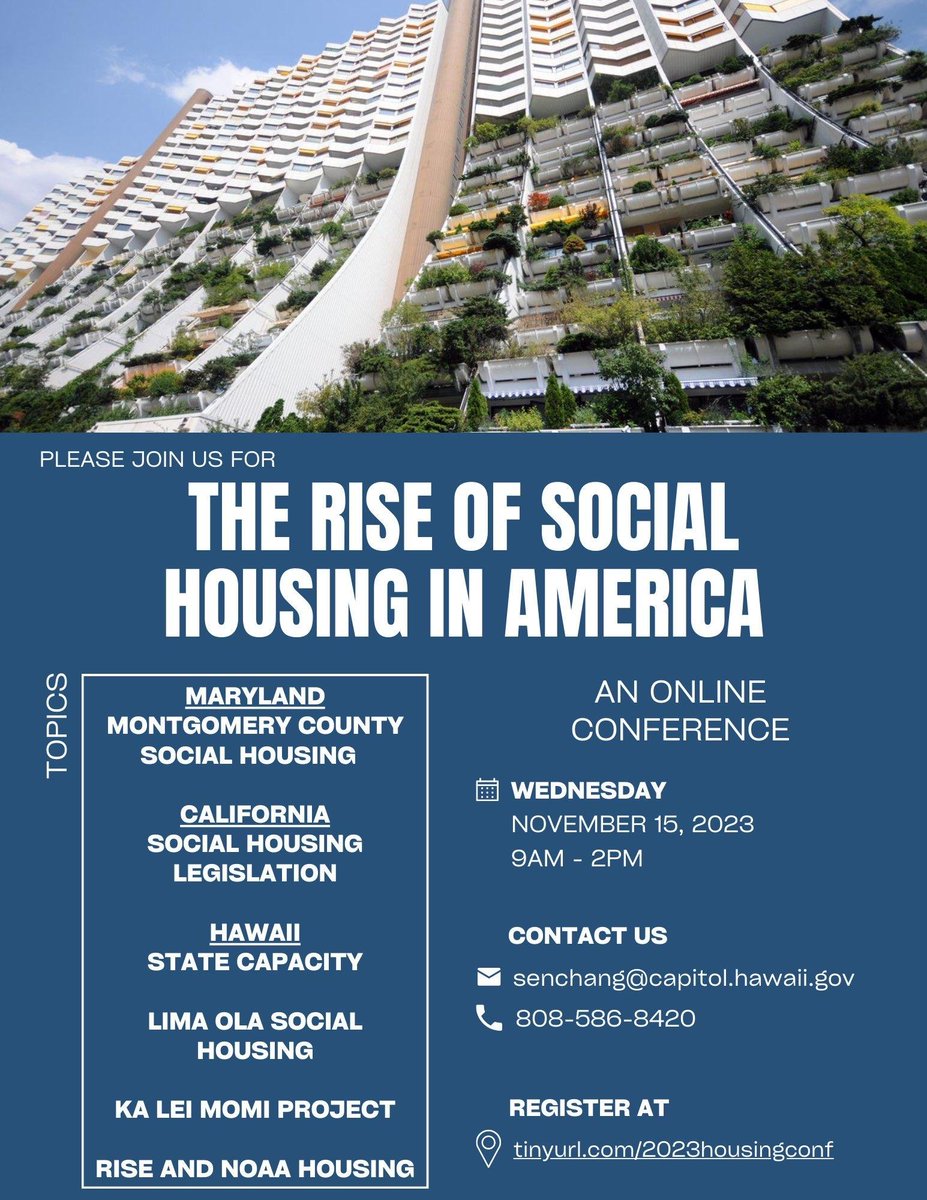 PLEASE JOIN US FOR

THE RISE OF SOCIAL HOUSING IN AMERICA

TOPICS

MARYLAND
MONTGOMERY COUNTY SOCIAL HOUSING

CALIFORNIA
SOCIAL HOUSING LEGISLATION

HAWAII
STATE CAPACITY

LIMA OLA SOCIAL HOUSING

KA LEI MOMI PROJECT

RISE AND NOAA HOUSING

AN ONLINE CONFERENCE

WEDNESDAY
NOVEMBER 15, 2023
9AM - 2PM

CONTACT US

senchang@capitol.hawaii.gov

808-586-8420

REGISTER AT

tinyurl.com/2023housingconf